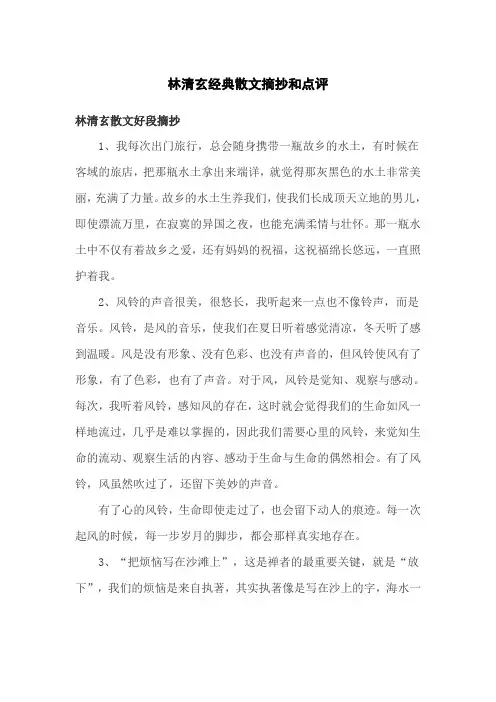 林清玄经典散文摘抄和点评

林清玄散文好段摘抄

1、我每次出门旅行，总会随身携带一瓶故乡的水土，有时候在客域的旅店，把那瓶水土拿出来端详，就觉得那灰黑色的水土非常美丽，充满了力量。故乡的水土生养我们，使我们长成顶天立地的男儿，即使漂流万里，在寂寞的异国之夜，也能充满柔情与壮怀。那一瓶水土中不仅有着故乡之爱，还有妈妈的祝福，这祝福绵长悠远，一直照护着我。

2、风铃的声音很美，很悠长，我听起来一点也不像铃声，而是音乐。风铃，是风的音乐，使我们在夏日听着感觉清凉，冬天听了感到温暖。风是没有形象、没有色彩、也没有声音的，但风铃使风有了形象，有了色彩，也有了声音。对于风，风铃是觉知、观察与感动。每次，我听着风铃，感知风的存在，这时就会觉得我们的生命如风一样地流过，几乎是难以掌握的，因此我们需要心里的风铃，来觉知生命的流动、观察生活的内容、感动于生命与生命的偶然相会。有了风铃，风虽然吹过了，还留下美妙的声音。

有了心的风铃，生命即使走过了，也会留下动人的痕迹。每一次起风的时候，每一步岁月的脚步，都会那样真实地存在。

3、“把烦恼写在沙滩上”，这是禅者的最重要关键，就是“放下”，我们的烦恼是来自执著，其实执著像是写在沙上的字，海水一